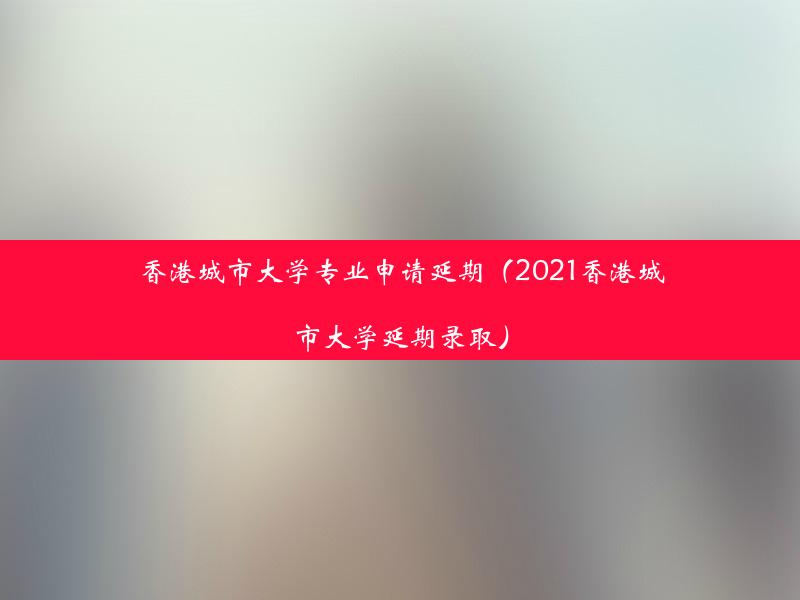 香港城市大学专业申请延期（2021香港城市大学延期录取）